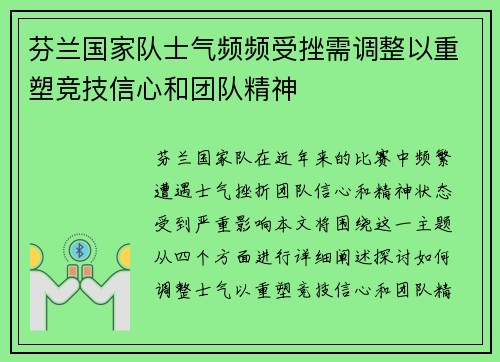 芬兰国家队士气频频受挫需调整以重塑竞技信心和团队精神

芬兰国家队在近年来的比赛中频繁遭遇士气挫折团队信心和精神状态受到严重影响本文将围绕这一主题从四个方面进行详细阐述探讨如何调整士气以重塑竞技信心和团队精